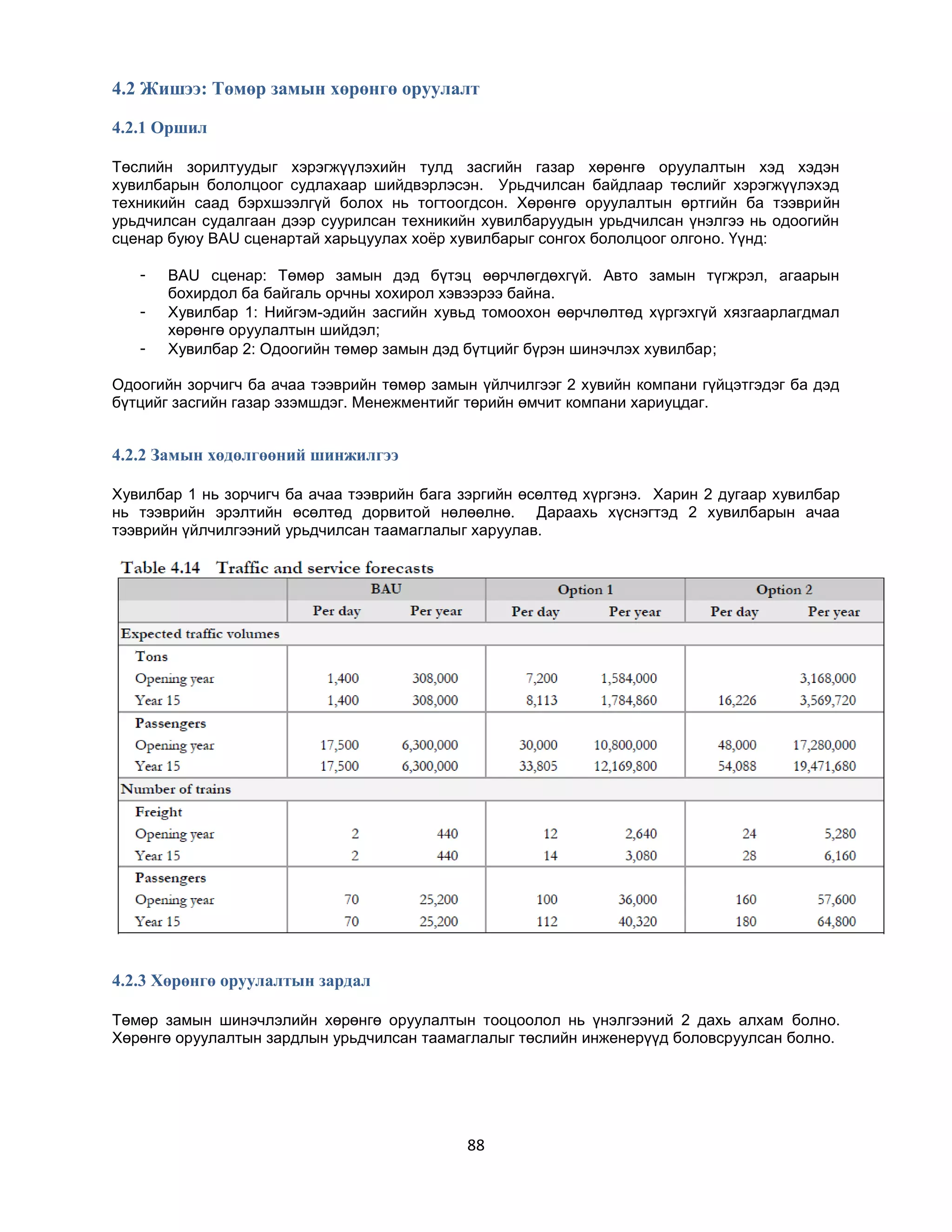 4.2 Жишээ: Төмөр замын хөрөнгө оруулалт

4.2.1 Оршил

Төслийн зорилтуудыг хэрэгжүүлэхийн тулд засгийн газар хөрөнгө оруулалтын хэд хэдэн хувилбарын боломжоог судлахаар шийдвэрлэсэн. Урьдчилсан байдлаар төслийг хэрэгжүүлэхэд техникийн саад бэрхшээлгүй болох нь тогтоогдсон. Хөрөнгө оруулалтын өртгийн ба тээврийн урьдчилсан судалгаан дээр суурилсан техникийн хувилбаруудын урьдчилсан үнэлгээ нь одоогийн сценар буюу BAU сценартай харьцуулах хоёр хувилбарыг сонгох боломжоог олгоно. Үүнд:

- BAU сценар: Төмөр замын дэд бүтэц өөрчлөгдөхгүй. Авто замын түгжрэл, агаарын бохирдол ба байгаль орчны хохирол хэвээрээ байна.
- Хувилбар 1: Нийгэм-эдийн засгийн хувьд томоохон өөрчлөлтөд хүргэхгүй хязгаарлагдмал хөрөнгө оруулалтын шийдэл;
- Хувилбар 2: Одоогийн төмөр замын дэд бүтцийг бүрэн шинэчлэх хувилбар;

Одоогийн зорчигч ба ачаа тээврийн төмөр замын үйлчилгээг 2 хувийн компани гүйцэтгэдэг ба дэд бүтцийг засгийн газар эзэмшдэг. Менежментийг төрийн өмчит компани хариуцдаг.

4.2.2 Замын хөдөлгөөний шинжилгээ

Хувилбар 1 нь зорчигч ба ачаа тээврийн бага зэргийн өсөлтөд хүргэнэ. Харин 2 дугаар хувилбар нь тээврийн эрэлтийн өсөлтөд дорвитой нөлөөлнө. Дараахь хүснэгтэд 2 хувилбарын ачаа тээврийн үйлчилгээний урьдчилсан таамаглалыг харуулав.

Table 4.14 Traffic and service forecasts

| | BAU | | Option 1 | | Option 2 | |
|---|---|---|---|---|---|---|
| | Per day | Per year | Per day | Per year | Per day | Per year |
| Expected traffic volumes | | | | | | |
| Tons | | | | | | |
| Opening year | 1,400 | 308,000 | 7,200 | 1,584,000 | | 3,168,000 |
| Year 15 | 1,400 | 308,000 | 8,113 | 1,784,860 | 16,226 | 3,569,720 |
| Passengers | | | | | | |
| Opening year | 17,500 | 6,300,000 | 30,000 | 10,800,000 | 48,000 | 17,280,000 |
| Year 15 | 17,500 | 6,300,000 | 33,805 | 12,169,800 | 54,088 | 19,471,680 |
| Number of trains | | | | | | |
| Freight | | | | | | |
| Opening year | 2 | 440 | 12 | 2,640 | 24 | 5,280 |
| Year 15 | 2 | 440 | 14 | 3,080 | 28 | 6,160 |
| Passengers | | | | | | |
| Opening year | 70 | 25,200 | 100 | 36,000 | 160 | 57,600 |
| Year 15 | 70 | 25,200 | 112 | 40,320 | 180 | 64,800 |

4.2.3 Хөрөнгө оруулалтын зардал

Төмөр замын шинэчлэлийн хөрөнгө оруулалтын тооцоолол нь үнэлгээний 2 дахь алхам болно. Хөрөнгө оруулалтын зардлын урьдчилсан таамаглалыг төслийн инженерүүд боловсруулсан болно.

88